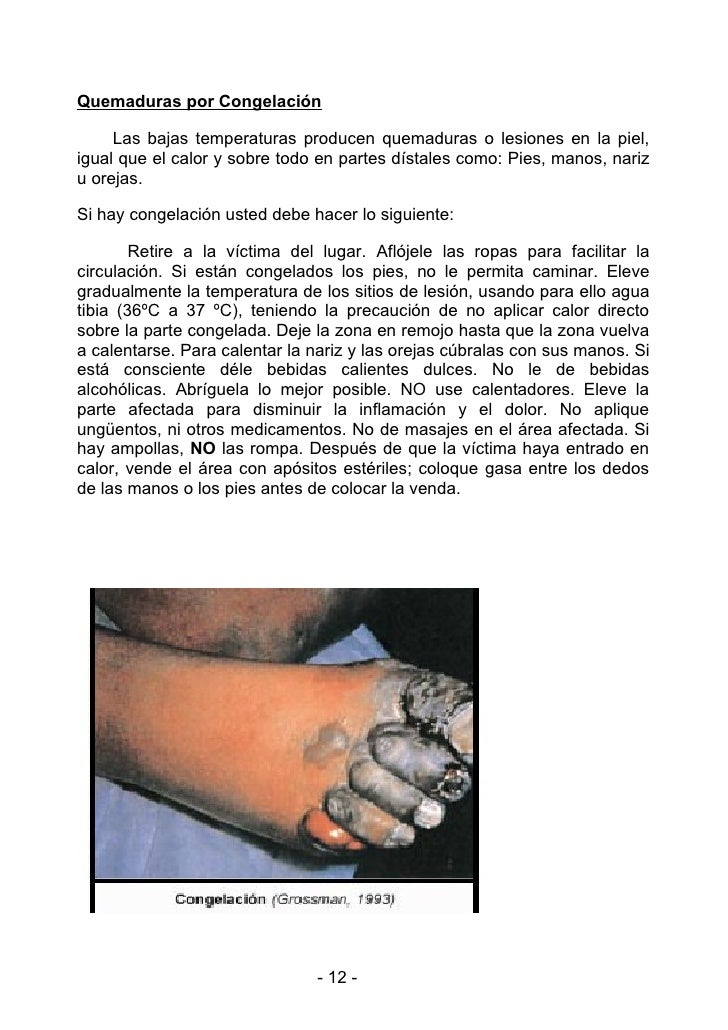 Quemaduras por Congelación

Las bajas temperaturas producen quemaduras o lesiones en la piel, igual que el calor y sobre todo en partes dístales como: Pies, manos, nariz u orejas.

Si hay congelación usted debe hacer lo siguiente:

Retire a la víctima del lugar. Aflójele las ropas para facilitar la circulación. Si están congelados los pies, no le permita caminar. Eleve gradualmente la temperatura de los sitios de lesión, usando para ello agua tibia (36ºC a 37 ºC), teniendo la precaución de no aplicar calor directo sobre la parte congelada. Deje la zona en remojo hasta que la zona vuelva a calentarse. Para calentar la nariz y las orejas cúbralas con sus manos. Si está consciente déle bebidas calientes dulces. No le de bebidas alcohólicas. Abríguela lo mejor posible. NO use calentadores. Eleve la parte afectada para disminuir la inflamación y el dolor. No aplique ungüentos, ni otros medicamentos. No de masajes en el área afectada. Si hay ampollas, NO las rompa. Después de que la víctima haya entrado en calor, vende el área con apósitos estériles; coloque gasa entre los dedos de las manos o los pies antes de colocar la venda.

Congelación (Grossman, 1993)

- 12 -